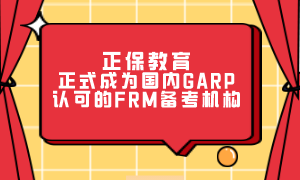 正保教育
正式成为国内GARP
认可的FRM备考机构